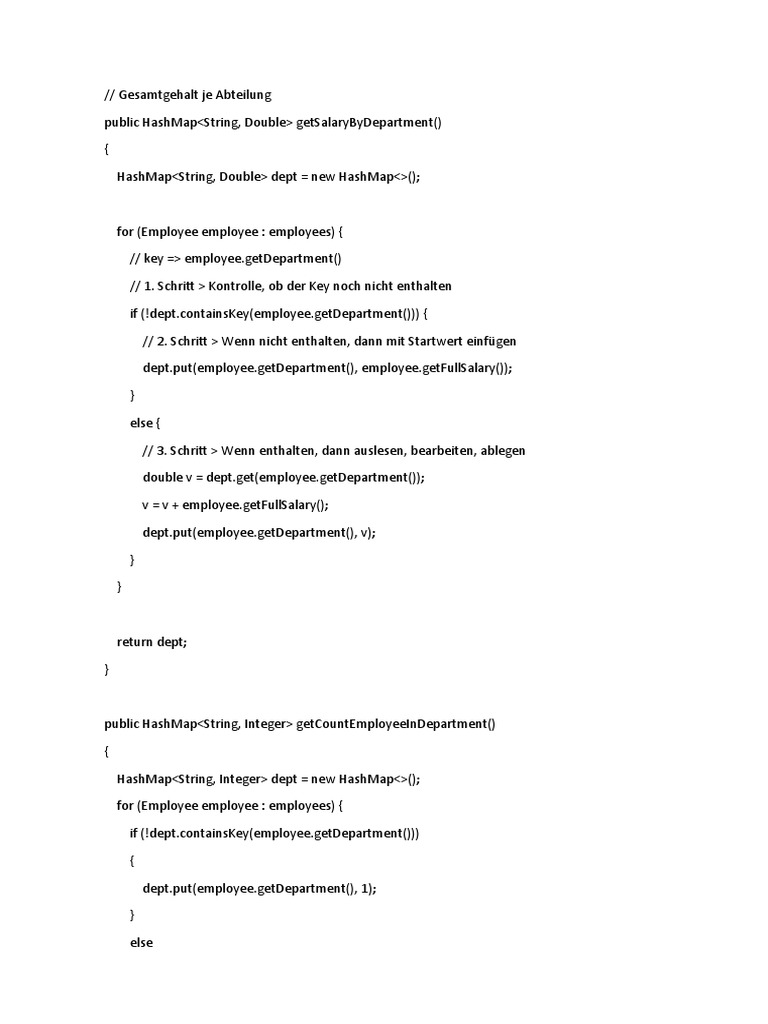 // Gesamtgehalt je Abteilung
public HashMap<String, Double> getSalaryByDepartment()
{
HashMap<String, Double> dept = new HashMap<>();

for (Employee employee : employees) {
// key => employee.getDepartment()
// 1. Schritt > Kontrolle, ob der Key noch nicht enthalten
if (!dept.containsKey(employee.getDepartment())) {
// 2. Schritt > Wenn nicht enthalten, dann mit Startwert einfügen
dept.put(employee.getDepartment(), employee.getFullSalary());
}
else {
// 3. Schritt > Wenn enthalten, dann auslesen, bearbeiten, ablegen
double v = dept.get(employee.getDepartment());
v = v + employee.getFullSalary();
dept.put(employee.getDepartment(), v);
}
}

return dept;
}

public HashMap<String, Integer> getCountEmployeeInDepartment()
{
HashMap<String, Integer> dept = new HashMap<>();
for (Employee employee : employees) {
if (!dept.containsKey(employee.getDepartment()))
{
dept.put(employee.getDepartment(), 1);
}
else